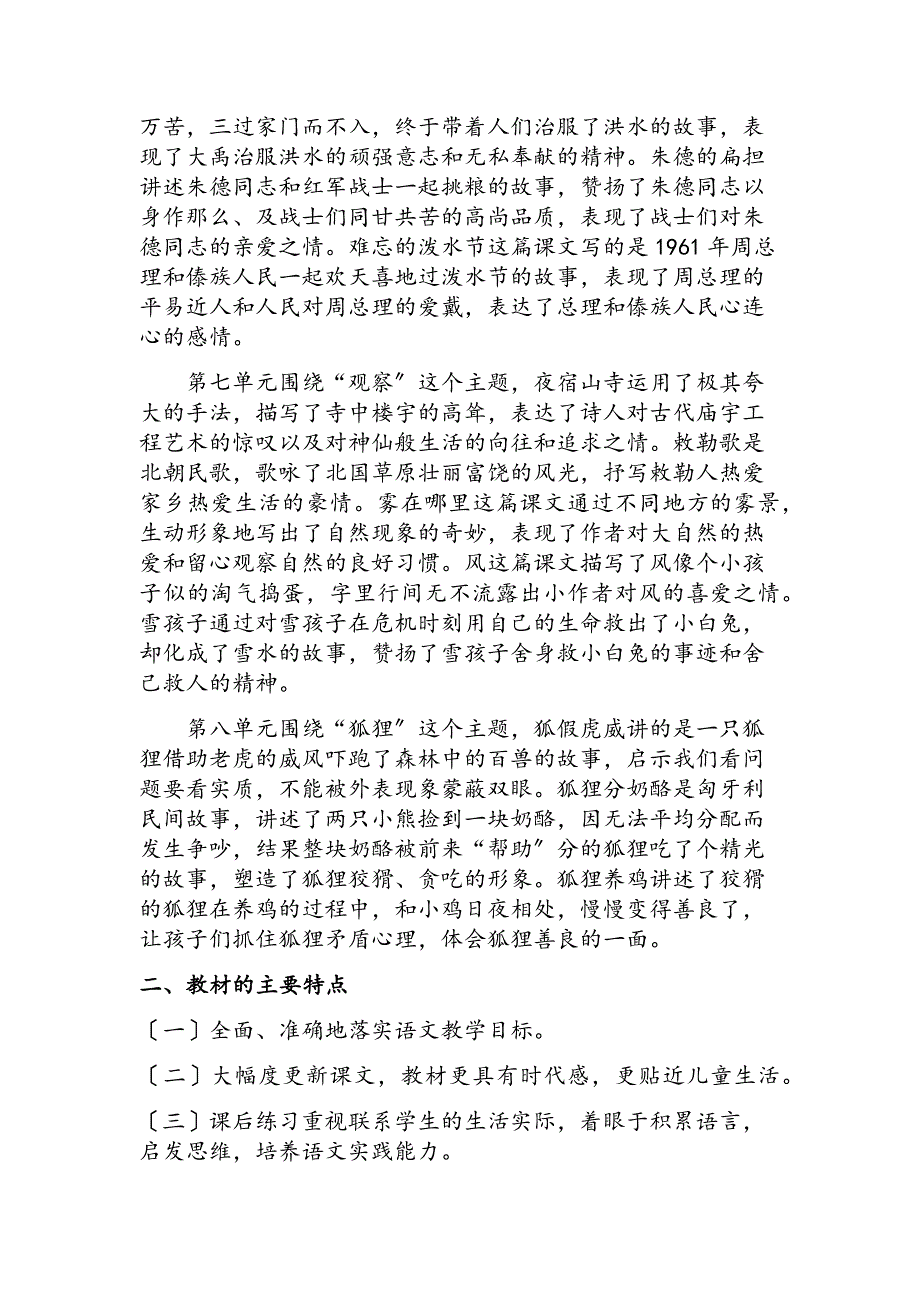 万苦，三过家门而不入，终于带着人们治服了洪水的故事，表现了大禹治服洪水的顽强意志和无私奉献的精神。朱德的扁担讲述朱德同志和红军战士一起挑粮的故事，赞扬了朱德同志以身作那么、及战士们同甘共苦的高尚品质，表现了战士们对朱德同志的亲爱之情。难忘的泼水节这篇课文写的是1961年周总理和傣族人民一起欢天喜地过泼水节的故事，表现了周总理的平易近人和人民对周总理的爱戴，表达了总理和傣族人民心连心的感情。

第七单元围绕“观察”这个主题，夜宿山寺运用了极其夸大的手法，描写了寺中楼宇的高耸，表达了诗人对古代庙宇工程艺术的惊叹以及对神仙般生活的向往和追求之情。敕勒歌是北朝民歌，歌咏了北国草原壮丽富饶的风光，抒写敕勒人热爱家乡热爱生活的豪情。雾在哪里这篇课文通过不同地方的雾景，生动形象地写出了自然现象的奇妙，表现了作者对大自然的热爱和留心观察自然的良好习惯。风这篇课文描写了风像个小孩子似的淘气捣蛋，字里行间无不流露出小作者对风的喜爱之情。雪孩子通过对雪孩子在危机时刻用自己的生命救出了小白兔，却化成了雪水的故事，赞扬了雪孩子舍身救小白兔的事迹和舍己救人的精神。

第八单元围绕“狐狸”这个主题，狐假虎威讲的是一只狐狸借助老虎的威风吓跑了森林中的百兽的故事，启示我们看问题要看实质，不能被外表现象蒙蔽双眼。狐狸分奶酪是匈牙利民间故事，讲述了两只小熊捡到一块奶酪，因无法平均分配而发生争吵，结果整块奶酪被前来“帮助”分的狐狸吃了个精光的故事，塑造了狐狸狡猾、贪吃的形象。狐狸养鸡讲述了狡猾的狐狸在养鸡的过程中，和小鸡日夜相处，慢慢变得善良了，让孩子们抓住狐狸矛盾心理，体会狐狸善良的一面。

二、教材的主要特点

〔一〕全面、准确地落实语文教学目标。

〔二〕大幅度更新课文，教材更具有时代感，更贴近儿童生活。

〔三〕课后练习重视联系学生的生活实际，着眼于积累语言，启发思维，培养语文实践能力。